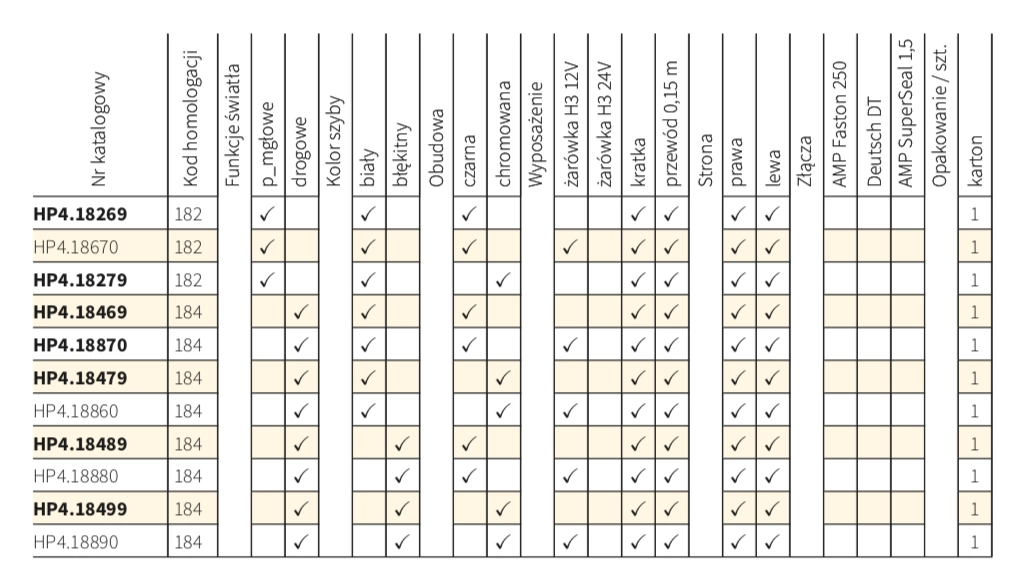 | Nr katalogowy | Kod homologacji | Funkcje światła | p_mgłowe | drogowe | Kolor szyby | biały | błękitny | Obudowa | czarna | chromowana | Wyposażenie | żarówka H3 12V | żarówka H3 24V | kratka | przewód 0,15 m | Strona | prawa | lewa | Złącza | AMP Faston 250 | Deutsch DT | AMP SuperSeal 1,5 | Opakowanie / szt. | karton |
|---|---|---|---|---|---|---|---|---|---|---|---|---|---|---|---|---|---|---|---|---|---|---|---|---|
| **HP4.18269** | 182 | | ✓ | | | ✓ | | | ✓ | | | | | ✓ | ✓ | | ✓ | ✓ | | | | | | 1 |
| HP4.18670 | 182 | | ✓ | | | ✓ | | | ✓ | | | ✓ | | ✓ | ✓ | | ✓ | ✓ | | | | | | 1 |
| **HP4.18279** | 182 | | ✓ | | | ✓ | | | | ✓ | | | | ✓ | ✓ | | ✓ | ✓ | | | | | | 1 |
| **HP4.18469** | 184 | | | ✓ | | ✓ | | | ✓ | | | | | ✓ | ✓ | | ✓ | ✓ | | | | | | 1 |
| **HP4.18870** | 184 | | | ✓ | | ✓ | | | ✓ | | | ✓ | | ✓ | ✓ | | ✓ | ✓ | | | | | | 1 |
| **HP4.18479** | 184 | | | ✓ | | ✓ | | | | ✓ | | | | ✓ | ✓ | | ✓ | ✓ | | | | | | 1 |
| HP4.18860 | 184 | | | ✓ | | ✓ | | | | ✓ | | ✓ | | ✓ | ✓ | | ✓ | ✓ | | | | | | 1 |
| **HP4.18489** | 184 | | | ✓ | | | ✓ | | ✓ | | | | | ✓ | ✓ | | ✓ | ✓ | | | | | | 1 |
| HP4.18880 | 184 | | | ✓ | | | ✓ | | ✓ | | | ✓ | | ✓ | ✓ | | ✓ | ✓ | | | | | | 1 |
| **HP4.18499** | 184 | | | ✓ | | | ✓ | | | ✓ | | | | ✓ | ✓ | | ✓ | ✓ | | | | | | 1 |
| HP4.18890 | 184 | | | ✓ | | | ✓ | | | ✓ | | ✓ | | ✓ | ✓ | | ✓ | ✓ | | | | | | 1 |